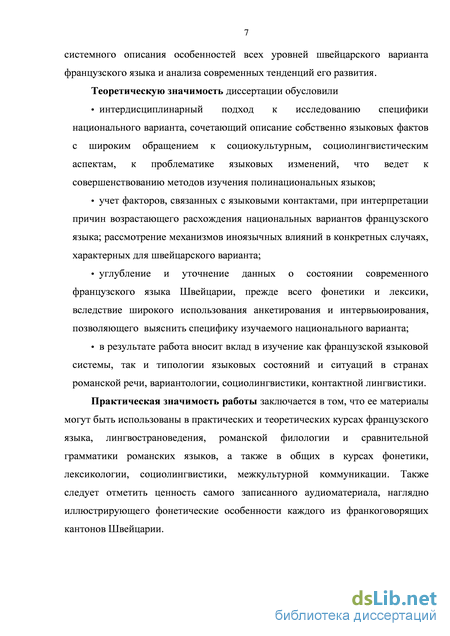 7

системного описания особенностей всех уровней швейцарского варианта французского языка и анализа современных тенденций его развития.

**Теоретическую значимость** диссертации обусловили

• интердисциплинарный подход к исследованию специфики национального варианта, сочетающий описание собственно языковых фактов с широким обращением к социокультурным, социолингвистическим аспектам, к проблематике языковых изменений, что ведет к совершенствованию методов изучения полинациональных языков;

• учет факторов, связанных с языковыми контактами, при интерпретации причин возрастающего расхождения национальных вариантов французского языка; рассмотрение механизмов иноязычных влияний в конкретных случаях, характерных для швейцарского варианта;

• углубление и уточнение данных о состоянии современного французского языка Швейцарии, прежде всего фонетики и лексики, вследствие широкого использования анкетирования и интервьюирования, позволяющего выяснить специфику изучаемого национального варианта;

• в результате работа вносит вклад в изучение как французской языковой системы, так и типологии языковых состояний и ситуаций в странах романской речи, вариантологии, социолингвистики, контактной лингвистики.

**Практическая значимость работы** заключается в том, что ее материалы могут быть использованы в практических и теоретических курсах французского языка, лингвострановедения, романской филологии и сравнительной грамматики романских языков, а также в общих в курсах фонетики, лексикологии, социолингвистики, межкультурной коммуникации. Также следует отметить ценность самого записанного аудиоматериала, наглядно иллюстрирующего фонетические особенности каждого из франкоговорящих кантонов Швейцарии.

dsLib.net
библиотека диссертаций